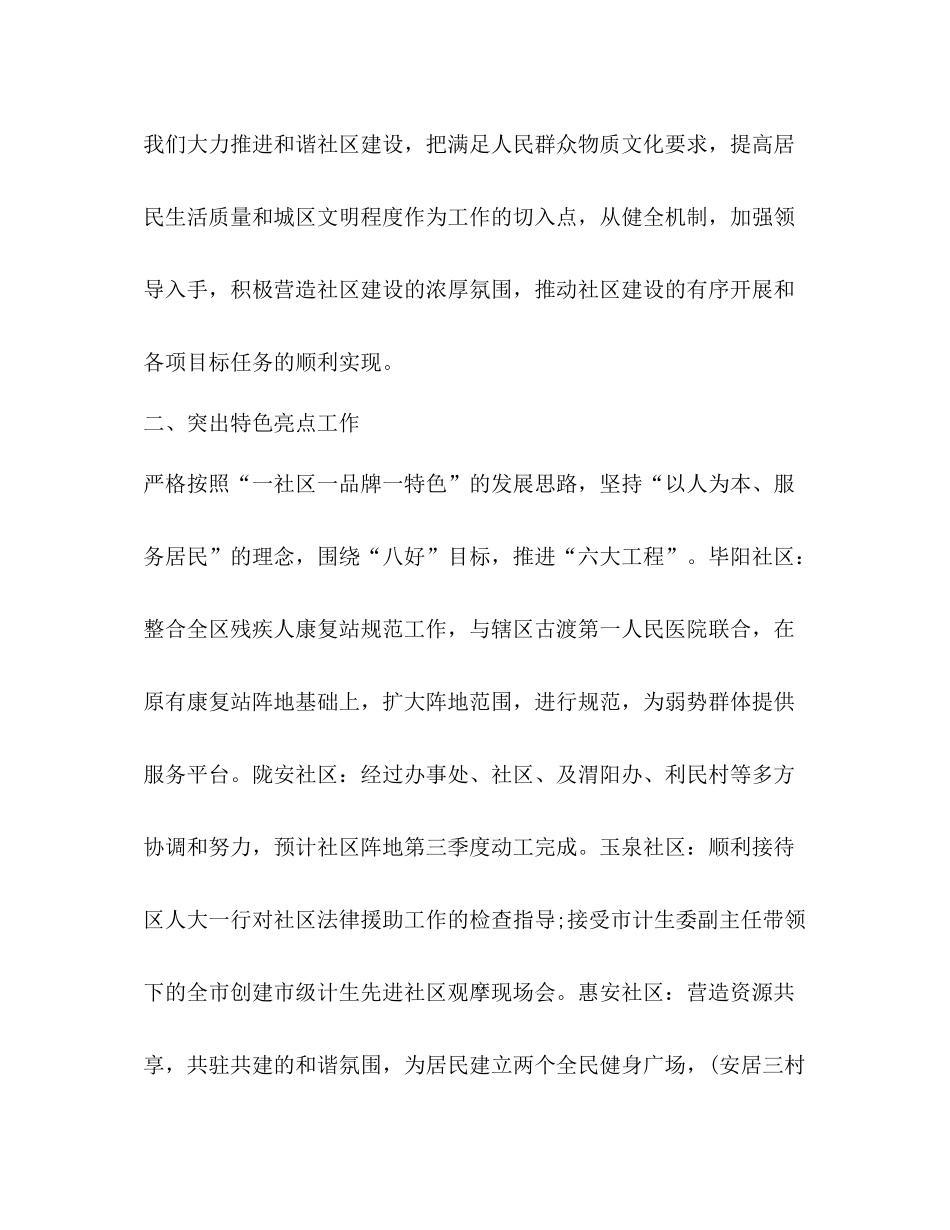 我们大力推进和谐社区建设，把满足人民群众物质文化要求，提高居民生活质量和城区文明程度作为工作的切入点，从健全机制，加强领导入手，积极营造社区建设的浓厚氛围，推动社区建设的有序开展和各项目标任务的顺利实现。

二、突出特色亮点工作

严格按照“一社区一品牌一特色”的发展思路，坚持“以人为本、服务居民”的理念，围绕“八好”目标，推进“六大工程”。毕阳社区：整合全区残疾人康复站规范工作，与辖区古渡第一人民医院联合，在原有康复站阵地基础上，扩大阵地范围，进行规范，为弱势群体提供服务平台。陇安社区：经过办事处、社区、及渭阳办、利民村等多方协调和努力，预计社区阵地第三季度动工完成。玉泉社区：顺利接待区人大一行对社区法律援助工作的检查指导;接受市计生委副主任带领下的全市创建市级计生先进社区观摩现场会。惠安社区：营造资源共享，共驻共建的和谐氛围，为居民建立两个全民健身广场，(安居三村